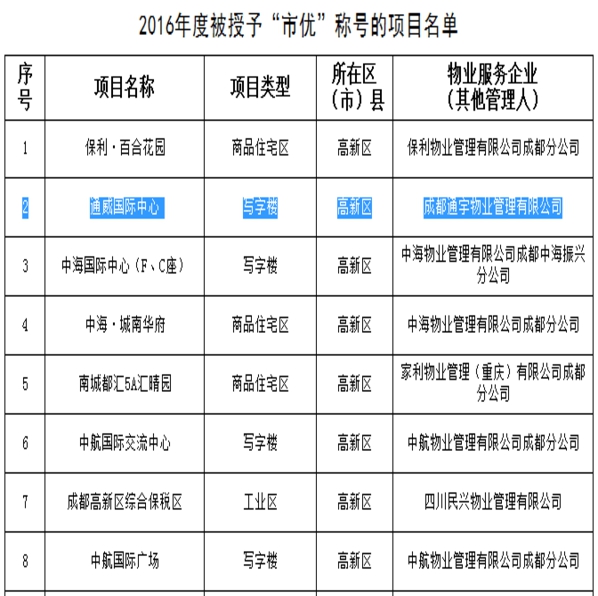 2016年度被授予“市优”称号的项目名单

| 序号 | 项目名称 | 项目类型 | 所在区（市）县 | 物业服务企业（其他管理人） |
|---|---|---|---|---|
| 1 | 保利·百合花园 | 商品住宅区 | 高新区 | 保利物业管理有限公司成都分公司 |
| 2 | 通威国际中心 | 写字楼 | 高新区 | 成都通宇物业管理有限公司 |
| 3 | 中海国际中心（F、C座） | 写字楼 | 高新区 | 中海物业管理有限公司成都中海振兴分公司 |
| 4 | 中海·城南华府 | 商品住宅区 | 高新区 | 中海物业管理有限公司成都分公司 |
| 5 | 南城都汇5A汇晴园 | 商品住宅区 | 高新区 | 家利物业管理（重庆）有限公司成都分公司 |
| 6 | 中航国际交流中心 | 写字楼 | 高新区 | 中航物业管理有限公司成都分公司 |
| 7 | 成都高新区综合保税区 | 工业区 | 高新区 | 四川民兴物业管理有限公司 |
| 8 | 中航国际广场 | 写字楼 | 高新区 | 中航物业管理有限公司成都分公司 |